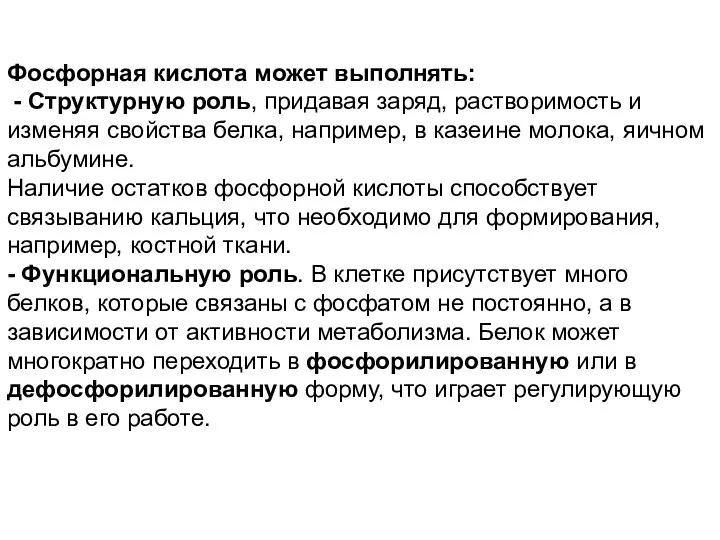 Фосфорная кислота может выполнять:
- Структурную роль, придавая заряд, растворимость и изменяя свойства белка, например, в казеине молока, яичном альбумине.
Наличие остатков фосфорной кислоты способствует связыванию кальция, что необходимо для формирования, например, костной ткани.
- Функциональную роль. В клетке присутствует много белков, которые связаны с фосфатом не постоянно, а в зависимости от активности метаболизма. Белок может многократно переходить в фосфорилированную или в дефосфорилированную форму, что играет регулирующую роль в его работе.